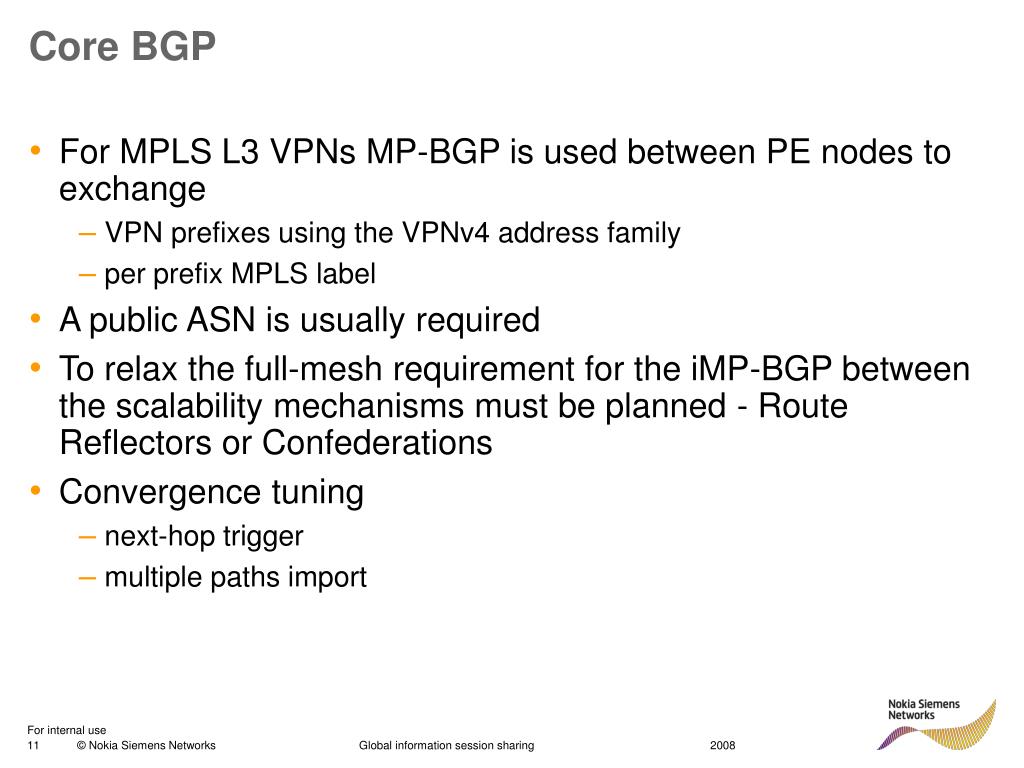 Core BGP

• For MPLS L3 VPNs MP-BGP is used between PE nodes to exchange
– VPN prefixes using the VPNv4 address family
– per prefix MPLS label
• A public ASN is usually required
• To relax the full-mesh requirement for the iMP-BGP between the scalability mechanisms must be planned - Route Reflectors or Confederations
• Convergence tuning
– next-hop trigger
– multiple paths import

For internal use
11 © Nokia Siemens Networks Global information session sharing 2008

Nokia Siemens Networks